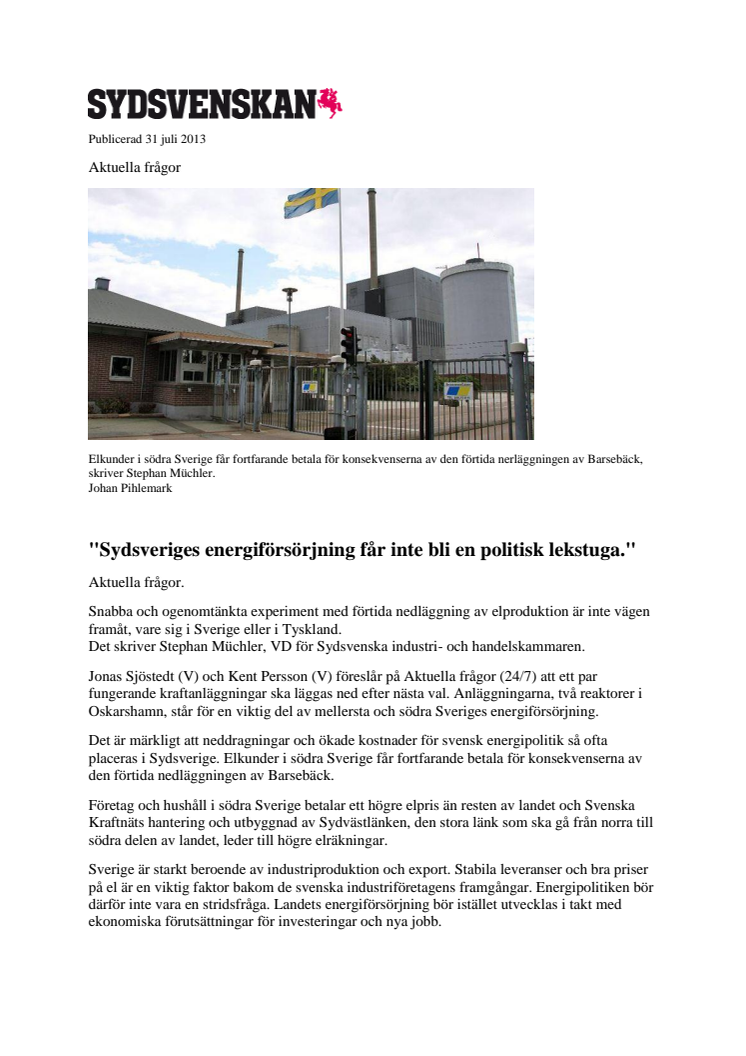 SYDSVENSKAN

Publicerad 31 juli 2013

Aktuella frågor

Elkunder i södra Sverige får fortfarande betala för konsekvenserna av den förtida nerläggningen av Barsebäck, skriver Stephan Müchler.
Johan Pihlemark

"Sydsveriges energiförsörjning får inte bli en politisk lekstuga."

Aktuella frågor.

Snabba och ogenomtänkta experiment med förtida nedläggning av elproduktion är inte vägen framåt, vare sig i Sverige eller i Tyskland.
Det skriver Stephan Müchler, VD för Sydsvenska industri- och handelskammaren.

Jonas Sjöstedt (V) och Kent Persson (V) föreslår på Aktuella frågor (24/7) att ett par fungerande kraftanläggningar ska läggas ned efter nästa val. Anläggningarna, två reaktorer i Oskarshamn, står för en viktig del av mellersta och södra Sveriges energiförsörjning.

Det är märkligt att neddragningar och ökade kostnader för svensk energipolitik så ofta placeras i Sydsverige. Elkunder i södra Sverige får fortfarande betala för konsekvenserna av den förtida nedläggningen av Barsebäck.

Företag och hushåll i södra Sverige betalar ett högre elpris än resten av landet och Svenska Kraftnäts hantering och utbyggnad av Sydvästlänken, den stora länk som ska gå från norra till södra delen av landet, leder till högre elräkningar.

Sverige är starkt beroende av industriproduktion och export. Stabila leveranser och bra priser på el är en viktig faktor bakom de svenska industriföretagens framgångar. Energipolitiken bör därför inte vara en stridsfråga. Landets energiförsörjning bör istället utvecklas i takt med ekonomiska förutsättningar för investeringar och nya jobb.